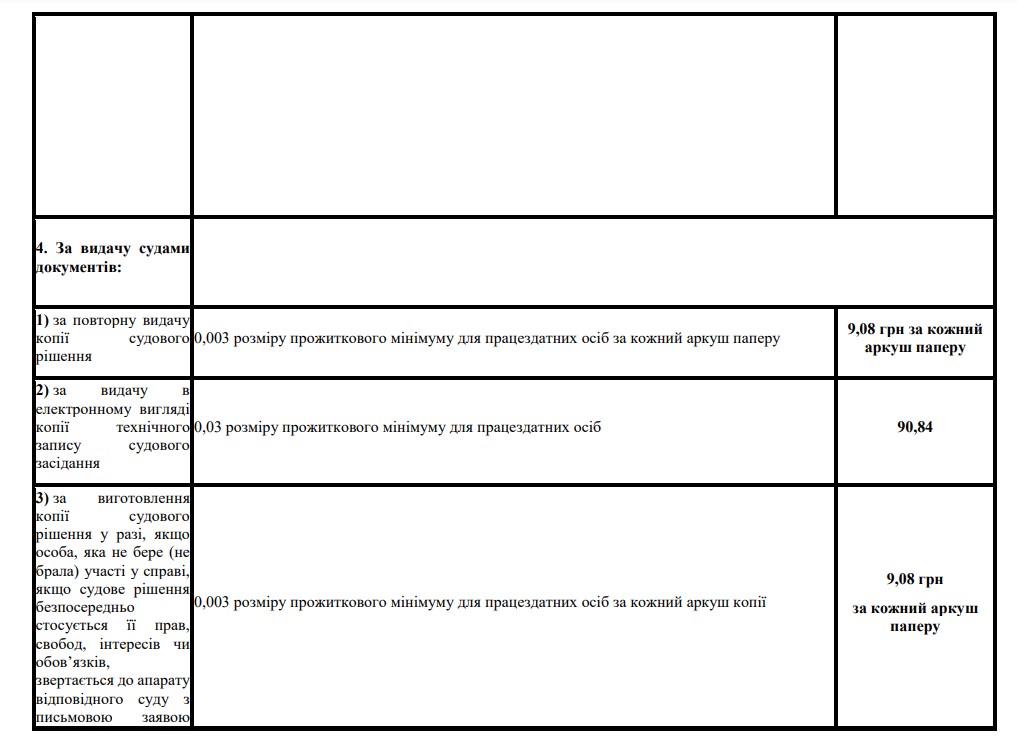 | | | |
|---|---|---|
| | | |
| **4. За видачу судами документів:** | | |
| **1)** за повторну видачу копії судового рішення | 0,003 розміру прожиткового мінімуму для працездатних осіб за кожний аркуш паперу | **9,08 грн за кожний аркуш паперу** |
| **2)** за видачу в електронному вигляді копії технічного запису судового засідання | 0,03 розміру прожиткового мінімуму для працездатних осіб | **90,84** |
| **3)** за виготовлення копії судового рішення у разі, якщо особа, яка не бере (не брала) участі у справі, якщо судове рішення безпосередньо стосується її прав, свобод, інтересів чи обов'язків, звертається до апарату відповідного суду з письмовою заявою | 0,003 розміру прожиткового мінімуму для працездатних осіб за кожний аркуш копії | **9,08 грн за кожний аркуш паперу** |